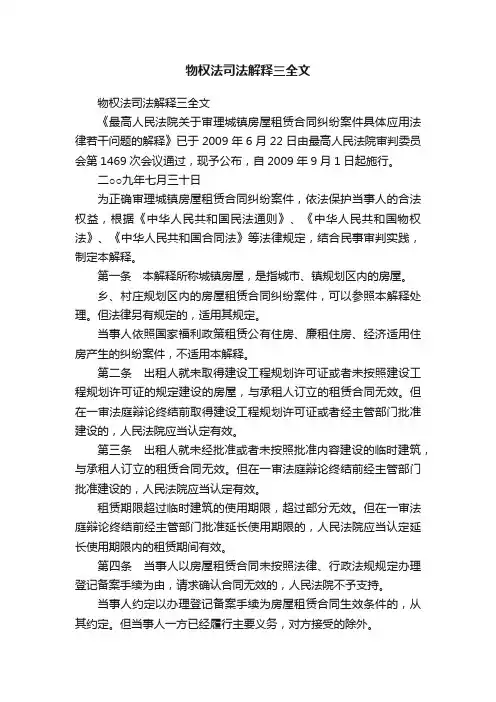 物权法司法解释三全文

物权法司法解释三全文

《最高人民法院关于审理城镇房屋租赁合同纠纷案件具体应用法律若干问题的解释》已于 2009 年 6 月 22 日由最高人民法院审判委员会第 1469 次会议通过，现予公布，自 2009 年 9 月 1 日起施行。

二○○九年七月三十日

为正确审理城镇房屋租赁合同纠纷案件，依法保护当事人的合法权益，根据《中华人民共和国民法通则》、《中华人民共和国物权法》、《中华人民共和国合同法》等法律规定，结合民事审判实践，制定本解释。

第一条　本解释所称城镇房屋，是指城市、镇规划区内的房屋。

乡、村庄规划区内的房屋租赁合同纠纷案件，可以参照本解释处理。但法律另有规定的，适用其规定。

当事人依照国家福利政策租赁公有住房、廉租住房、经济适用住房产生的纠纷案件，不适用本解释。

第二条　出租人就未取得建设工程规划许可证或者未按照建设工程规划许可证的规定建设的房屋，与承租人订立的租赁合同无效。但在一审法庭辩论终结前取得建设工程规划许可证或者经主管部门批准建设的，人民法院应当认定有效。

第三条　出租人就未经批准或者未按照批准内容建设的临时建筑，与承租人订立的租赁合同无效。但在一审法庭辩论终结前经主管部门批准建设的，人民法院应当认定有效。

租赁期限超过临时建筑的使用期限，超过部分无效。但在一审法庭辩论终结前经主管部门批准延长使用期限的，人民法院应当认定延长使用期限内的租赁期间有效。

第四条　当事人以房屋租赁合同未按照法律、行政法规规定办理登记备案手续为由，请求确认合同无效的，人民法院不予支持。

当事人约定以办理登记备案手续为房屋租赁合同生效条件的，从其约定。但当事人一方已经履行主要义务，对方接受的除外。